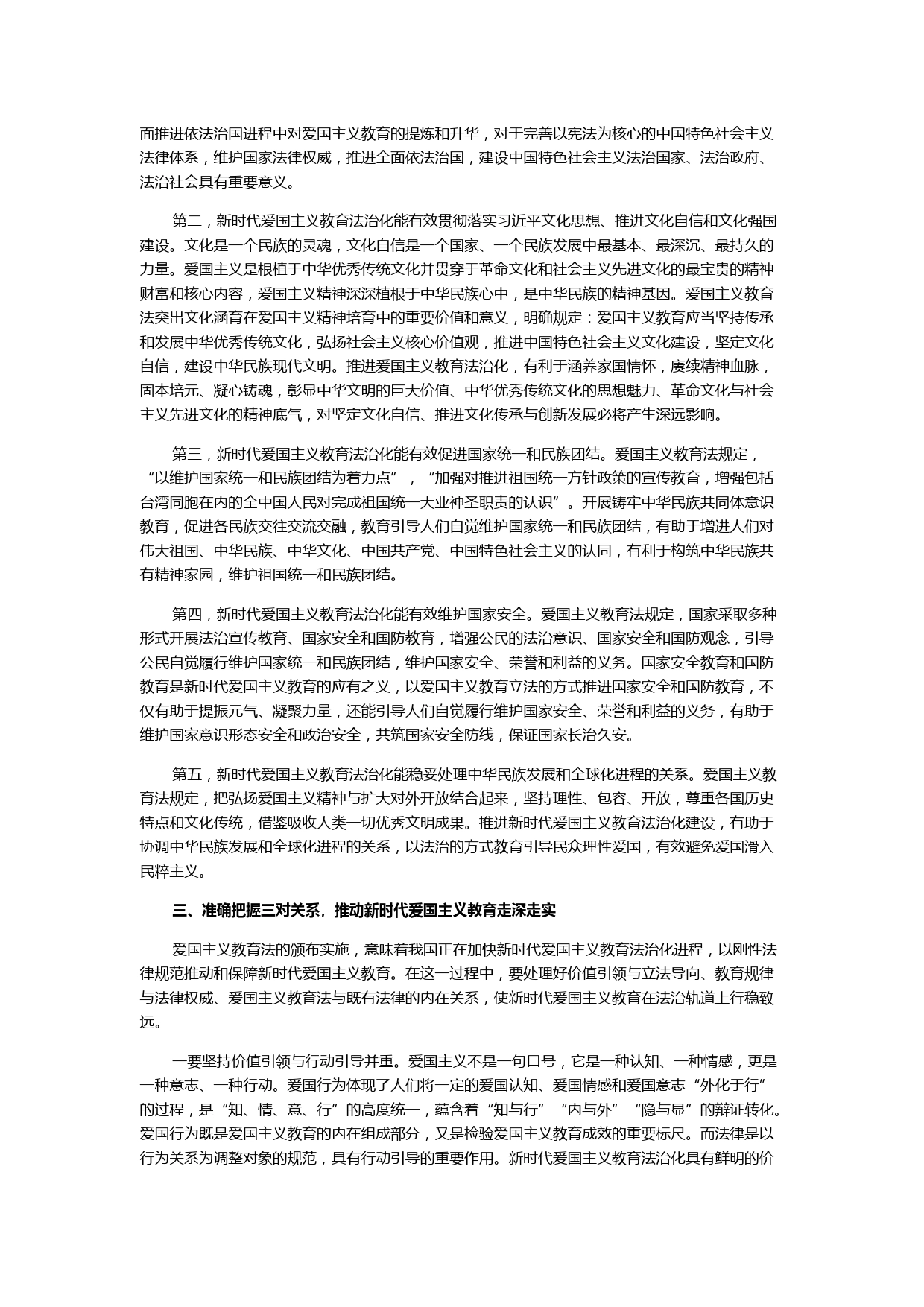 面推进依法治国进程中对爱国主义教育的提炼和升华，对于完善以宪法为核心的中国特色社会主义法律体系，维护国家法律权威，推进全面依法治国，建设中国特色社会主义法治国家、法治政府、法治社会具有重要意义。

第二，新时代爱国主义教育法治化能有效贯彻落实习近平文化思想、推进文化自信和文化强国建设。文化是一个民族的灵魂，文化自信是一个国家、一个民族发展中最基本、最深沉、最持久的力量。爱国主义是根植于中华优秀传统文化并贯穿于革命文化和社会主义先进文化的最宝贵的精神财富和核心内容，爱国主义精神深深植根于中华民族心中，是中华民族的精神基因。爱国主义教育法突出文化涵育在爱国主义精神培育中的重要价值和意义，明确规定：爱国主义教育应当坚持传承和发展中华优秀传统文化，弘扬社会主义核心价值观，推进中国特色社会主义文化建设，坚定文化自信，建设中华民族现代文明。推进爱国主义教育法治化，有利于涵养家国情怀，赓续精神血脉，固本培元、凝心铸魂，彰显中华文明的巨大价值、中华优秀传统文化的思想魅力、革命文化与社会主义先进文化的精神底气，对坚定文化自信、推进文化传承与创新发展必将产生深远影响。

第三，新时代爱国主义教育法治化能有效促进国家统一和民族团结。爱国主义教育法规定，“以维护国家统一和民族团结为着力点”，“加强对推进祖国统一方针政策的宣传教育，增强包括台湾同胞在内的全中国人民对完成祖国统一大业神圣职责的认识”。开展铸牢中华民族共同体意识教育，促进各民族交往交流交融，教育引导人们自觉维护国家统一和民族团结，有助于增进人们对伟大祖国、中华民族、中华文化、中国共产党、中国特色社会主义的认同，有利于构筑中华民族共有精神家园，维护祖国统一和民族团结。

第四，新时代爱国主义教育法治化能有效维护国家安全。爱国主义教育法规定，国家采取多种形式开展法治宣传教育、国家安全和国防教育，增强公民的法治意识、国家安全和国防观念，引导公民自觉履行维护国家统一和民族团结，维护国家安全、荣誉和利益的义务。国家安全教育和国防教育是新时代爱国主义教育的应有之义，以爱国主义教育立法的方式推进国家安全和国防教育，不仅有助于提振元气、凝聚力量，还能引导人们自觉履行维护国家安全、荣誉和利益的义务，有助于维护国家意识形态安全和政治安全，共筑国家安全防线，保证国家长治久安。

第五，新时代爱国主义教育法治化能稳妥处理中华民族发展和全球化进程的关系。爱国主义教育法规定，把弘扬爱国主义精神与扩大对外开放结合起来，坚持理性、包容、开放，尊重各国历史特点和文化传统，借鉴吸收人类一切优秀文明成果。推进新时代爱国主义教育法治化建设，有助于协调中华民族发展和全球化进程的关系，以法治的方式教育引导民众理性爱国，有效避免爱国滑入民粹主义。

三、准确把握三对关系，推动新时代爱国主义教育走深走实

爱国主义教育法的颁布实施，意味着我国正在加快新时代爱国主义教育法治化进程，以刚性法律规范推动和保障新时代爱国主义教育。在这一过程中，要处理好价值引领与立法导向、教育规律与法律权威、爱国主义教育法与既有法律的内在关系，使新时代爱国主义教育在法治轨道上行稳致远。

一要坚持价值引领与行动引导并重。爱国主义不是一句口号，它是一种认知、一种情感，更是一种意志、一种行动。爱国行为体现了人们将一定的爱国认知、爱国情感和爱国意志“外化于行”的过程，是“知、情、意、行”的高度统一，蕴含着“知与行”“内与外”“隐与显”的辩证转化。爱国行为既是爱国主义教育的内在组成部分，又是检验爱国主义教育成效的重要标尺。而法律是以行为关系为调整对象的规范，具有行动引导的重要作用。新时代爱国主义教育法治化具有鲜明的价